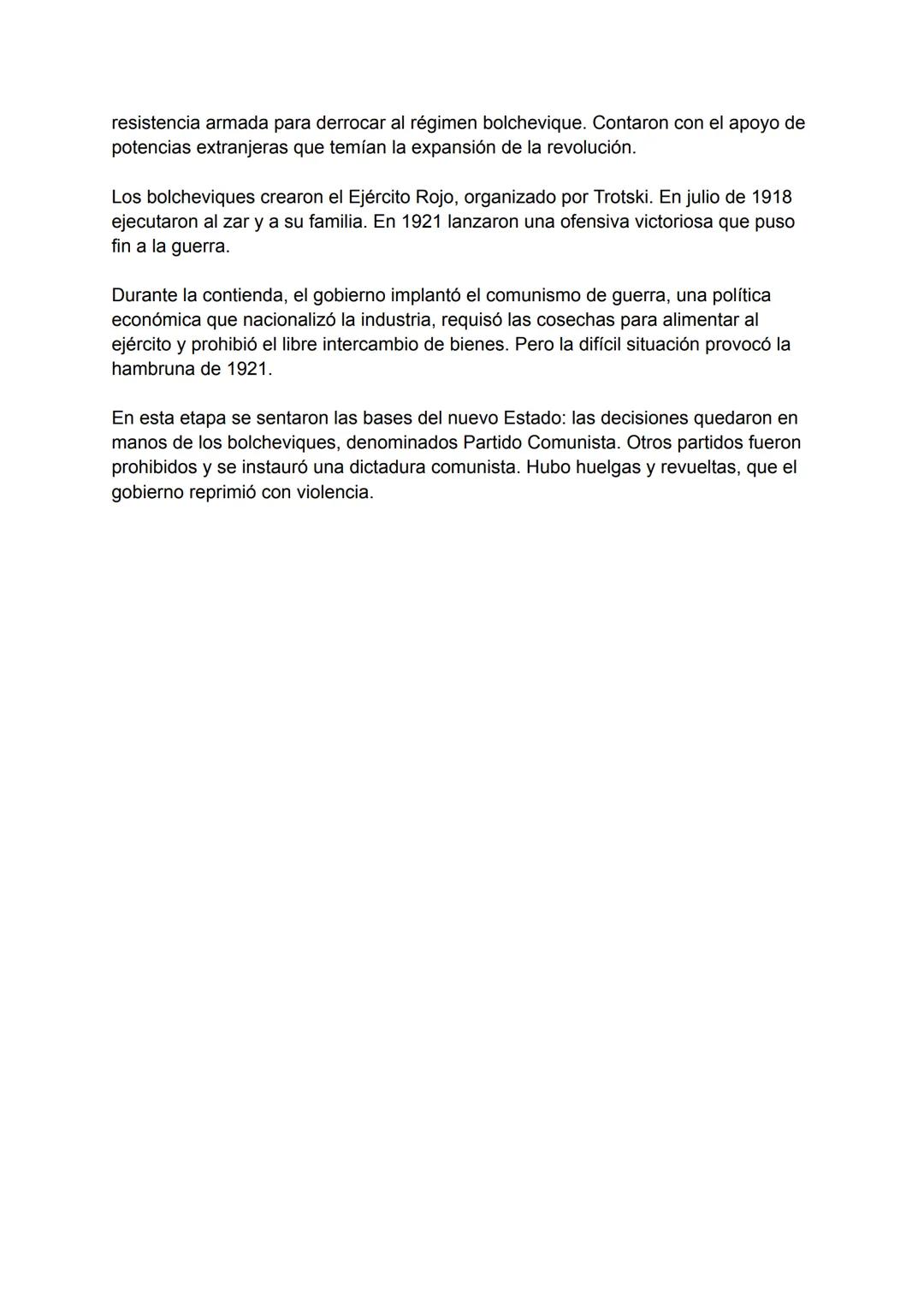 resistencia armada para derrocar al régimen bolchevique. Contaron con el apoyo de potencias extranjeras que temían la expansión de la revolución.

Los bolcheviques crearon el Ejército Rojo, organizado por Trotski. En julio de 1918 ejecutaron al zar y a su familia. En 1921 lanzaron una ofensiva victoriosa que puso fin a la guerra.

Durante la contienda, el gobierno implantó el comunismo de guerra, una política económica que nacionalizó la industria, requisó las cosechas para alimentar al ejército y prohibió el libre intercambio de bienes. Pero la difícil situación provocó la hambruna de 1921.

En esta etapa se sentaron las bases del nuevo Estado: las decisiones quedaron en manos de los bolcheviques, denominados Partido Comunista. Otros partidos fueron prohibidos y se instauró una dictadura comunista. Hubo huelgas y revueltas, que el gobierno reprimió con violencia.